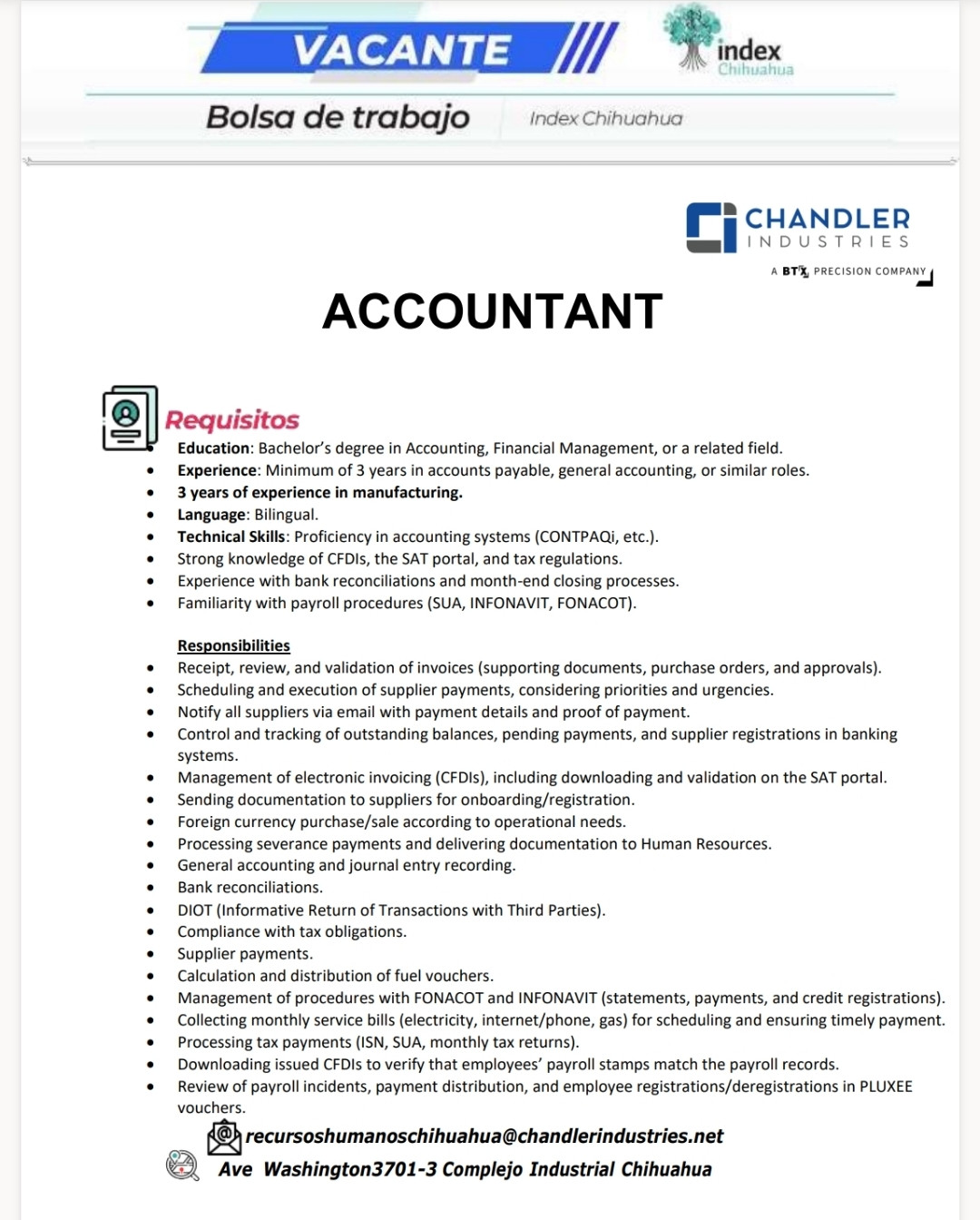 VACANTE

index
Chihuahua

Bolsa de trabajo

Index Chihuahua

CHANDLER
INDUSTRIES

A BTX PRECISION COMPANY

ACCOUNTANT

Requisitos

- Education: Bachelor's degree in Accounting, Financial Management, or a related field.
- Experience: Minimum of 3 years in accounts payable, general accounting, or similar roles.
- 3 years of experience in manufacturing.
- Language: Bilingual.
- Technical Skills: Proficiency in accounting systems (CONTPAQi, etc.).
- Strong knowledge of CFDIs, the SAT portal, and tax regulations.
- Experience with bank reconciliations and month-end closing processes.
- Familiarity with payroll procedures (SUA, INFONAVIT, FONACOT).

Responsibilities

- Receipt, review, and validation of invoices (supporting documents, purchase orders, and approvals).
- Scheduling and execution of supplier payments, considering priorities and urgencies.
- Notify all suppliers via email with payment details and proof of payment.
- Control and tracking of outstanding balances, pending payments, and supplier registrations in banking systems.
- Management of electronic invoicing (CFDIs), including downloading and validation on the SAT portal.
- Sending documentation to suppliers for onboarding/registration.
- Foreign currency purchase/sale according to operational needs.
- Processing severance payments and delivering documentation to Human Resources.
- General accounting and journal entry recording.
- Bank reconciliations.
- DIOT (Informative Return of Transactions with Third Parties).
- Compliance with tax obligations.
- Supplier payments.
- Calculation and distribution of fuel vouchers.
- Management of procedures with FONACOT and INFONAVIT (statements, payments, and credit registrations).
- Collecting monthly service bills (electricity, internet/phone, gas) for scheduling and ensuring timely payment.
- Processing tax payments (ISN, SUA, monthly tax returns).
- Downloading issued CFDIs to verify that employees' payroll stamps match the payroll records.
- Review of payroll incidents, payment distribution, and employee registrations/deregistrations in PLUXEE vouchers.

recursoshumanoschihuahua@chandlerindustries.net
Ave Washington3701-3 Complejo Industrial Chihuahua